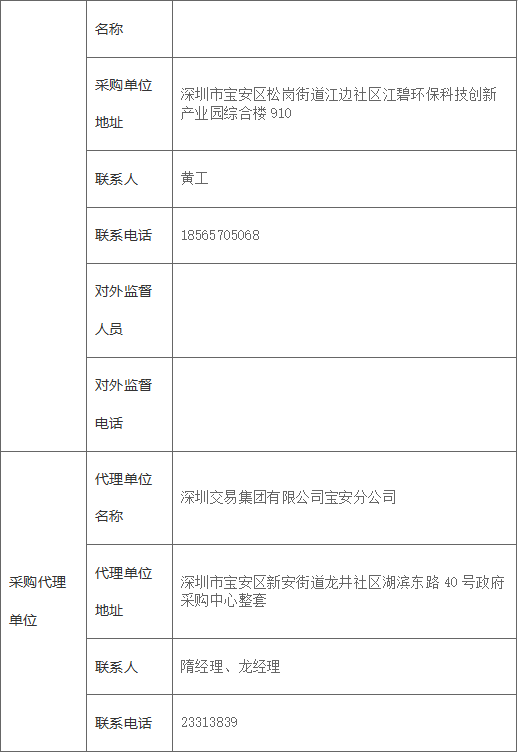 |  | 名称 |  |
|---|---|---|
|  | 采购单位地址 | 深圳市宝安区松岗街道江边社区江碧环保科技创新产业园综合楼910 |
|  | 联系人 | 黄工 |
|  | 联系电话 | 18565705068 |
|  | 对外监督人员 |  |
|  | 对外监督电话 |  |
| 采购代理单位 | 代理单位名称 | 深圳交易集团有限公司宝安分公司 |
|  | 代理单位地址 | 深圳市宝安区新安街道龙井社区湖滨东路40号政府采购中心整套 |
|  | 联系人 | 隋经理、龙经理 |
|  | 联系电话 | 23313839 |